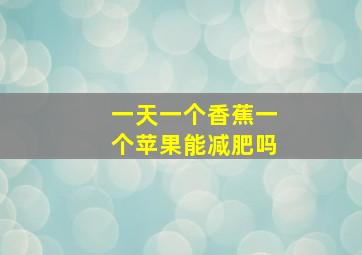 一天一个香蕉一个苹果能减肥吗